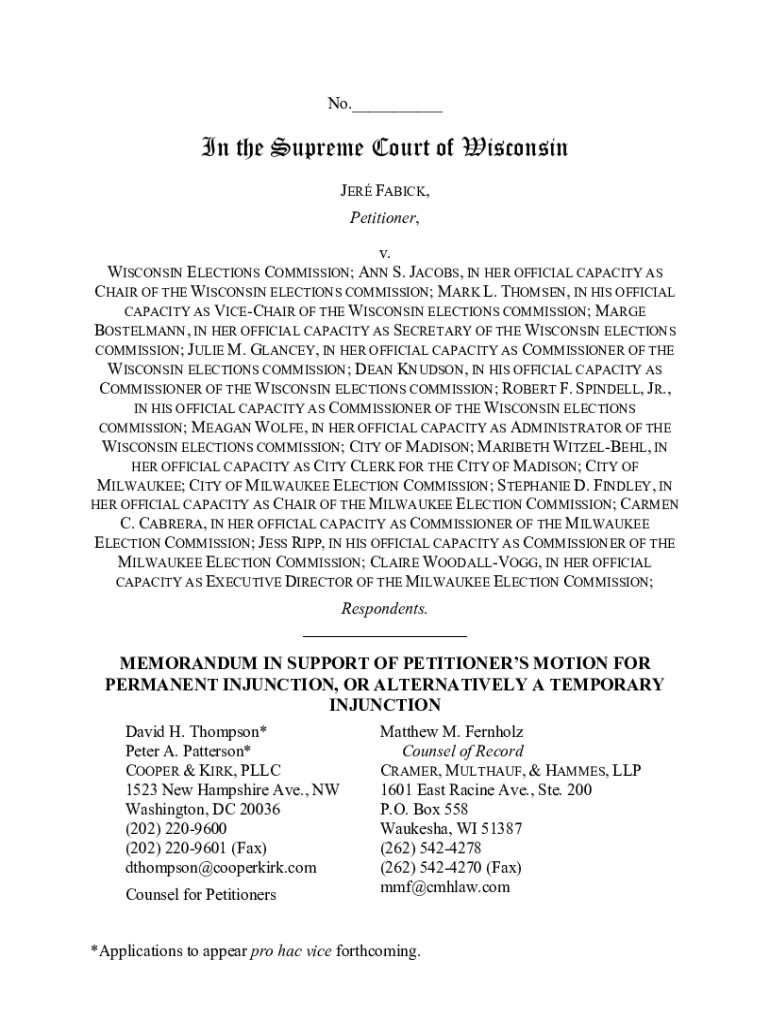 No.___________

In the Supreme Court of Wisconsin

JERÉ FABICK,

Petitioner,

v.

WISCONSIN ELECTIONS COMMISSION; ANN S. JACOBS, IN HER OFFICIAL CAPACITY AS CHAIR OF THE WISCONSIN ELECTIONS COMMISSION; MARK L. THOMSEN, IN HIS OFFICIAL CAPACITY AS VICE-CHAIR OF THE WISCONSIN ELECTIONS COMMISSION; MARGE BOSTELMANN, IN HER OFFICIAL CAPACITY AS SECRETARY OF THE WISCONSIN ELECTIONS COMMISSION; JULIE M. GLANCEY, IN HER OFFICIAL CAPACITY AS COMMISSIONER OF THE WISCONSIN ELECTIONS COMMISSION; DEAN KNUDSON, IN HIS OFFICIAL CAPACITY AS COMMISSIONER OF THE WISCONSIN ELECTIONS COMMISSION; ROBERT F. SPINDELL, JR., IN HIS OFFICIAL CAPACITY AS COMMISSIONER OF THE WISCONSIN ELECTIONS COMMISSION; MEAGAN WOLFE, IN HER OFFICIAL CAPACITY AS ADMINISTRATOR OF THE WISCONSIN ELECTIONS COMMISSION; CITY OF MADISON; MARIBETH WITZEL-BEHL, IN HER OFFICIAL CAPACITY AS CITY CLERK FOR THE CITY OF MADISON; CITY OF MILWAUKEE; CITY OF MILWAUKEE ELECTION COMMISSION; STEPHANIE D. FINDLEY, IN HER OFFICIAL CAPACITY AS CHAIR OF THE MILWAUKEE ELECTION COMMISSION; CARMEN C. CABRERA, IN HER OFFICIAL CAPACITY AS COMMISSIONER OF THE MILWAUKEE ELECTION COMMISSION; JESS RIPP, IN HIS OFFICIAL CAPACITY AS COMMISSIONER OF THE MILWAUKEE ELECTION COMMISSION; CLAIRE WOODALL-VOGG, IN HER OFFICIAL CAPACITY AS EXECUTIVE DIRECTOR OF THE MILWAUKEE ELECTION COMMISSION;

Respondents.

MEMORANDUM IN SUPPORT OF PETITIONER'S MOTION FOR PERMANENT INJUNCTION, OR ALTERNATIVELY A TEMPORARY INJUNCTION

David H. Thompson*
Peter A. Patterson*
COOPER & KIRK, PLLC
1523 New Hampshire Ave., NW
Washington, DC 20036
(202) 220-9600
(202) 220-9601 (Fax)
dthompson@cooperkirk.com

Counsel for Petitioners

Matthew M. Fernholz
Counsel of Record
CRAMER, MULTHAUF, & HAMMES, LLP
1601 East Racine Ave., Ste. 200
P.O. Box 558
Waukesha, WI 51387
(262) 542-4278
(262) 542-4270 (Fax)
mmf@cmhlaw.com

*Applications to appear pro hac vice forthcoming.